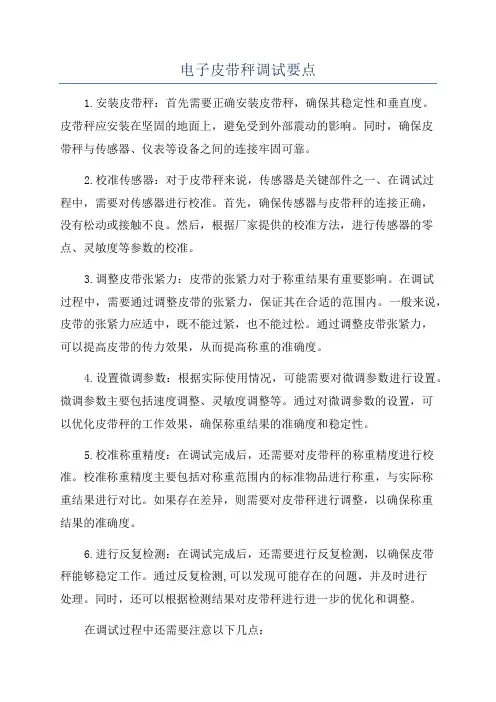 电子皮带秤调试要点

1.安装皮带秤：首先需要正确安装皮带秤，确保其稳定性和垂直度。皮带秤应安装在坚固的地面上，避免受到外部震动的影响。同时，确保皮带秤与传感器、仪表等设备之间的连接牢固可靠。

2.校准传感器：对于皮带秤来说，传感器是关键部件之一、在调试过程中，需要对传感器进行校准。首先，确保传感器与皮带秤的连接正确，没有松动或接触不良。然后，根据厂家提供的校准方法，进行传感器的零点、灵敏度等参数的校准。

3.调整皮带张紧力：皮带的张紧力对于称重结果有重要影响。在调试过程中，需要通过调整皮带的张紧力，保证其在合适的范围内。一般来说，皮带的张紧力应适中，既不能过紧，也不能过松。通过调整皮带张紧力，可以提高皮带的传力效果，从而提高称重的准确度。

4.设置微调参数：根据实际使用情况，可能需要对微调参数进行设置。微调参数主要包括速度调整、灵敏度调整等。通过对微调参数的设置，可以优化皮带秤的工作效果，确保称重结果的准确度和稳定性。

5.校准称重精度：在调试完成后，还需要对皮带秤的称重精度进行校准。校准称重精度主要包括对称重范围内的标准物品进行称重，与实际称重结果进行对比。如果存在差异，则需要对皮带秤进行调整，以确保称重结果的准确度。

6.进行反复检测：在调试完成后，还需要进行反复检测，以确保皮带秤能够稳定工作。通过反复检测,可以发现可能存在的问题，并及时进行处理。同时，还可以根据检测结果对皮带秤进行进一步的优化和调整。

在调试过程中还需要注意以下几点：